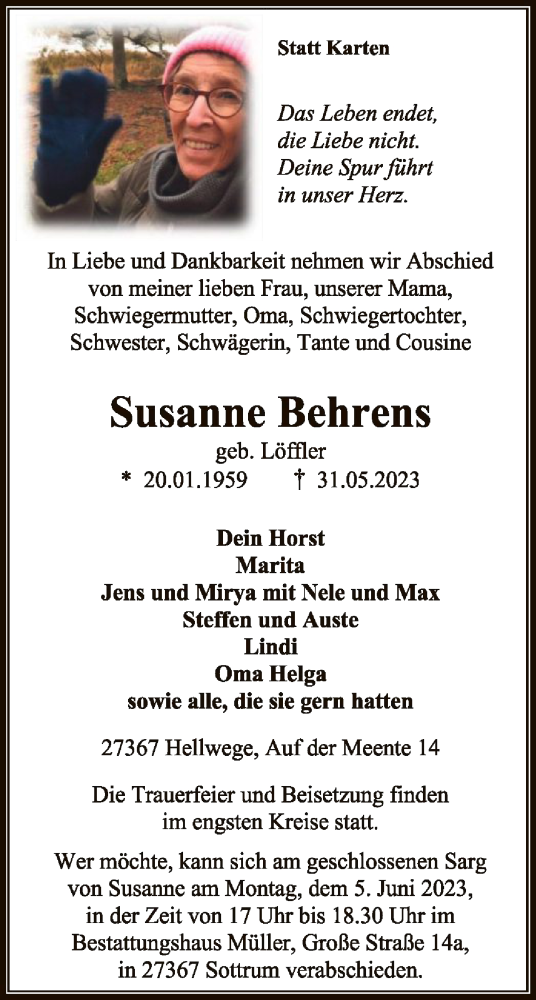 Statt Karten

Das Leben endet, die Liebe nicht. Deine Spur führt in unser Herz.

In Liebe und Dankbarkeit nehmen wir Abschied von meiner lieben Frau, unserer Mama, Schwiegermutter, Oma, Schwiegertochter, Schwester, Schwägerin, Tante und Cousine

Susanne Behrens

geb. Löffler

* 20.01.1959 † 31.05.2023

Dein Horst
Marita
Jens und Mirya mit Nele und Max
Steffen und Auste
Lindi
Oma Helga
sowie alle, die sie gern hatten

27367 Hellwege, Auf der Meente 14

Die Trauerfeier und Beisetzung finden im engsten Kreise statt.

Wer möchte, kann sich am geschlossenen Sarg von Susanne am Montag, dem 5. Juni 2023, in der Zeit von 17 Uhr bis 18.30 Uhr im Bestattungshaus Müller, Große Straße 14a, in 27367 Sottrum verabschieden.